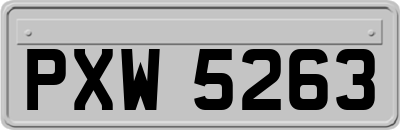 PXW 5263